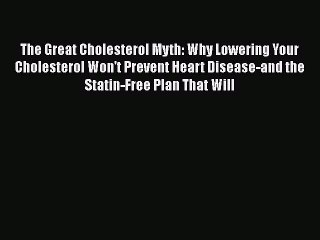 The Great Cholesterol Myth: Why Lowering Your Cholesterol Won't Prevent Heart Disease-and the Statin-Free Plan That Will